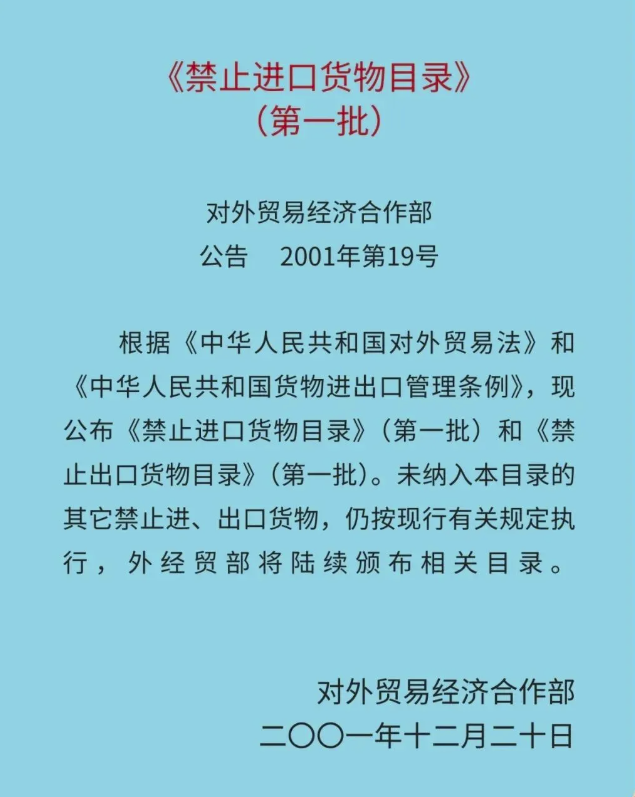 《禁止进口货物目录》
（第一批）

对外贸易经济合作部
公告　2001年第19号

根据《中华人民共和国对外贸易法》和《中华人民共和国货物进出口管理条例》，现公布《禁止进口货物目录》（第一批）和《禁止出口货物目录》（第一批）。未纳入本目录的其它禁止进、出口货物，仍按现行有关规定执行，外经贸部将陆续颁布相关目录。

对外贸易经济合作部
二〇〇一年十二月二十日